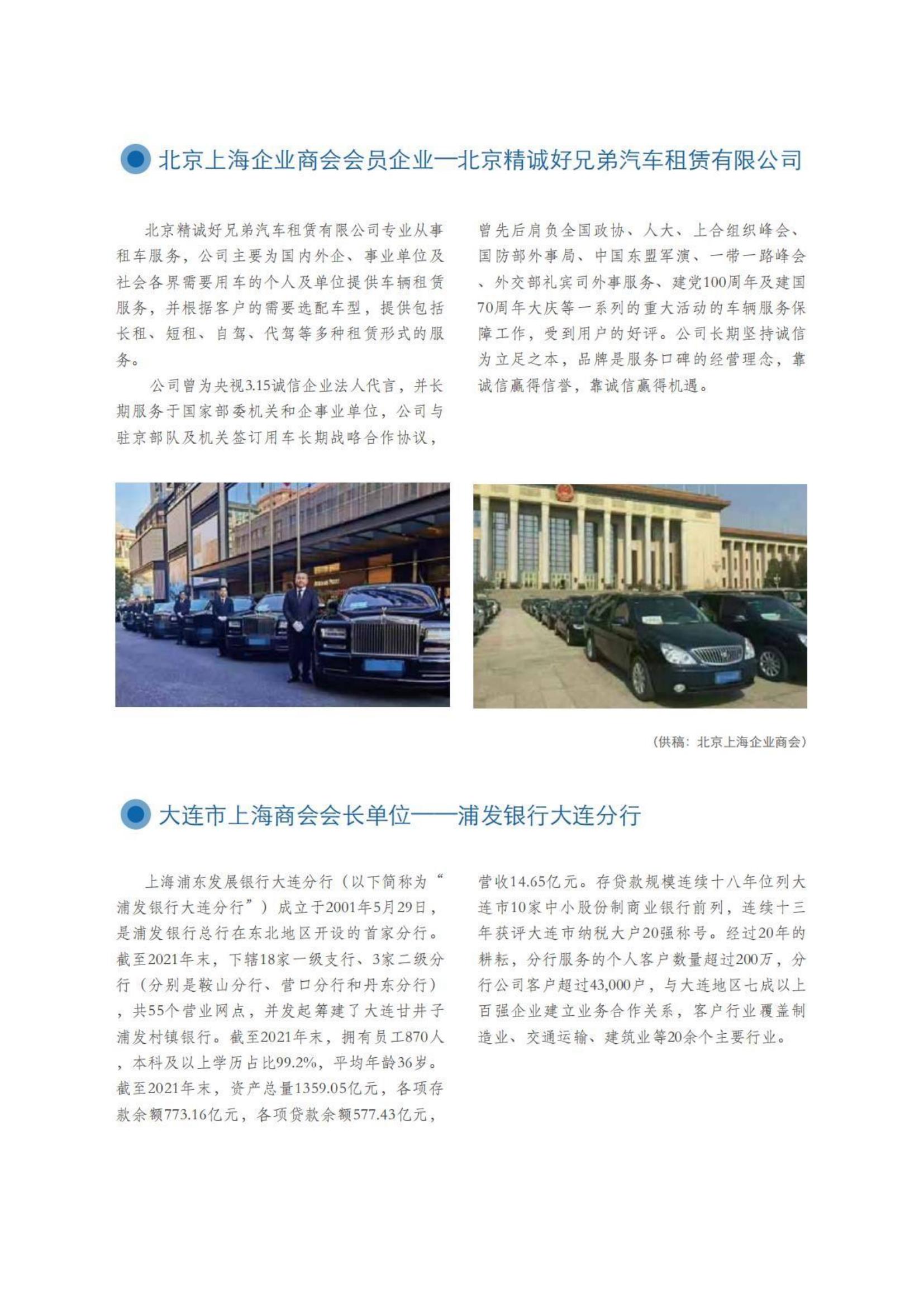 北京上海企业商会会员企业—北京精诚好兄弟汽车租赁有限公司

北京精诚好兄弟汽车租赁有限公司专业从事租车服务，公司主要为国内外企、事业单位及社会各界需要用车的个人及单位提供车辆租赁服务，并根据客户的需要选配车型，提供包括长租、短租、自驾、代驾等多种租赁形式的服务。

公司曾为央视3.15诚信企业法人代言，并长期服务于国家部委机关和企事业单位，公司与驻京部队及机关签订用车长期战略合作协议，曾先后肩负全国政协、人大、上合组织峰会、国防部外事局、中国东盟军演、一带一路峰会、外交部礼宾司外事服务、建党100周年及建国70周年大庆等一系列的重大活动的车辆服务保障工作，受到用户的好评。公司长期坚持诚信为立足之本，品牌是服务口碑的经营理念，靠诚信赢得信誉，靠诚信赢得机遇。

（供稿：北京上海企业商会）

大连市上海商会会长单位——浦发银行大连分行

上海浦东发展银行大连分行（以下简称为“浦发银行大连分行”）成立于2001年5月29日，是浦发银行总行在东北地区开设的首家分行。截至2021年末，下辖18家一级支行、3家二级分行（分别是鞍山分行、营口分行和丹东分行），共55个营业网点，并发起筹建了大连甘井子浦发村镇银行。截至2021年末，拥有员工870人，本科及以上学历占比99.2%，平均年龄36岁。截至2021年末，资产总量1359.05亿元，各项存款余额773.16亿元，各项贷款余额577.43亿元，营收14.65亿元。存贷款规模连续十八年位列大连市10家中小股份制商业银行前列，连续十三年获评大连市纳税大户20强称号。经过20年的耕耘，分行服务的个人客户数量超过200万，分行公司客户超过43,000户，与大连地区七成以上百强企业建立业务合作关系，客户行业覆盖制造业、交通运输、建筑业等20余个主要行业。